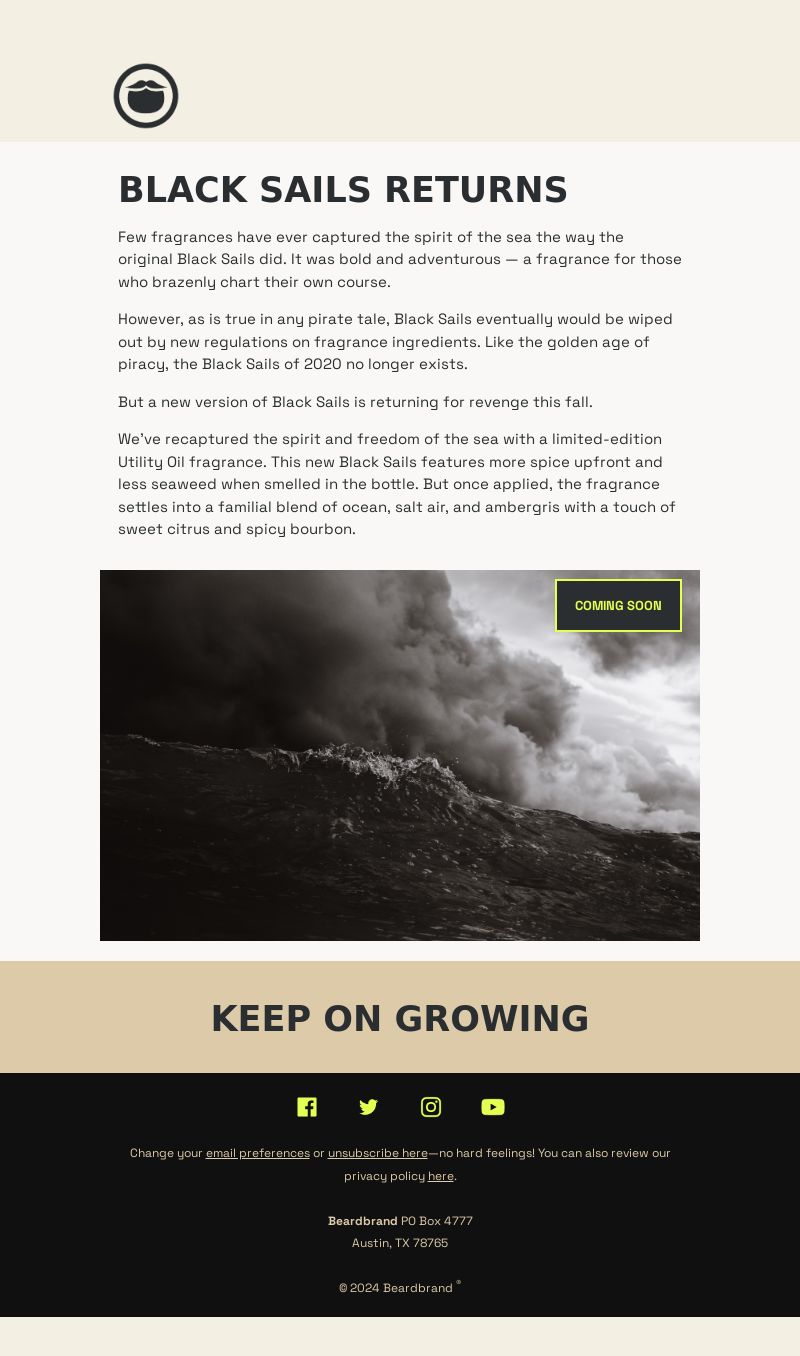 BLACK SAILS RETURNS

Few fragrances have ever captured the spirit of the sea the way the original Black Sails did. It was bold and adventurous — a fragrance for those who brazenly chart their own course.

However, as is true in any pirate tale, Black Sails eventually would be wiped out by new regulations on fragrance ingredients. Like the golden age of piracy, the Black Sails of 2020 no longer exists.

But a new version of Black Sails is returning for revenge this fall.

We've recaptured the spirit and freedom of the sea with a limited-edition Utility Oil fragrance. This new Black Sails features more spice upfront and less seaweed when smelled in the bottle. But once applied, the fragrance settles into a familial blend of ocean, salt air, and ambergris with a touch of sweet citrus and spicy bourbon.

COMING SOON

KEEP ON GROWING

Change your email preferences or unsubscribe here—no hard feelings! You can also review our privacy policy here.

Beardbrand PO Box 4777
Austin, TX 78765

© 2024 Beardbrand ®